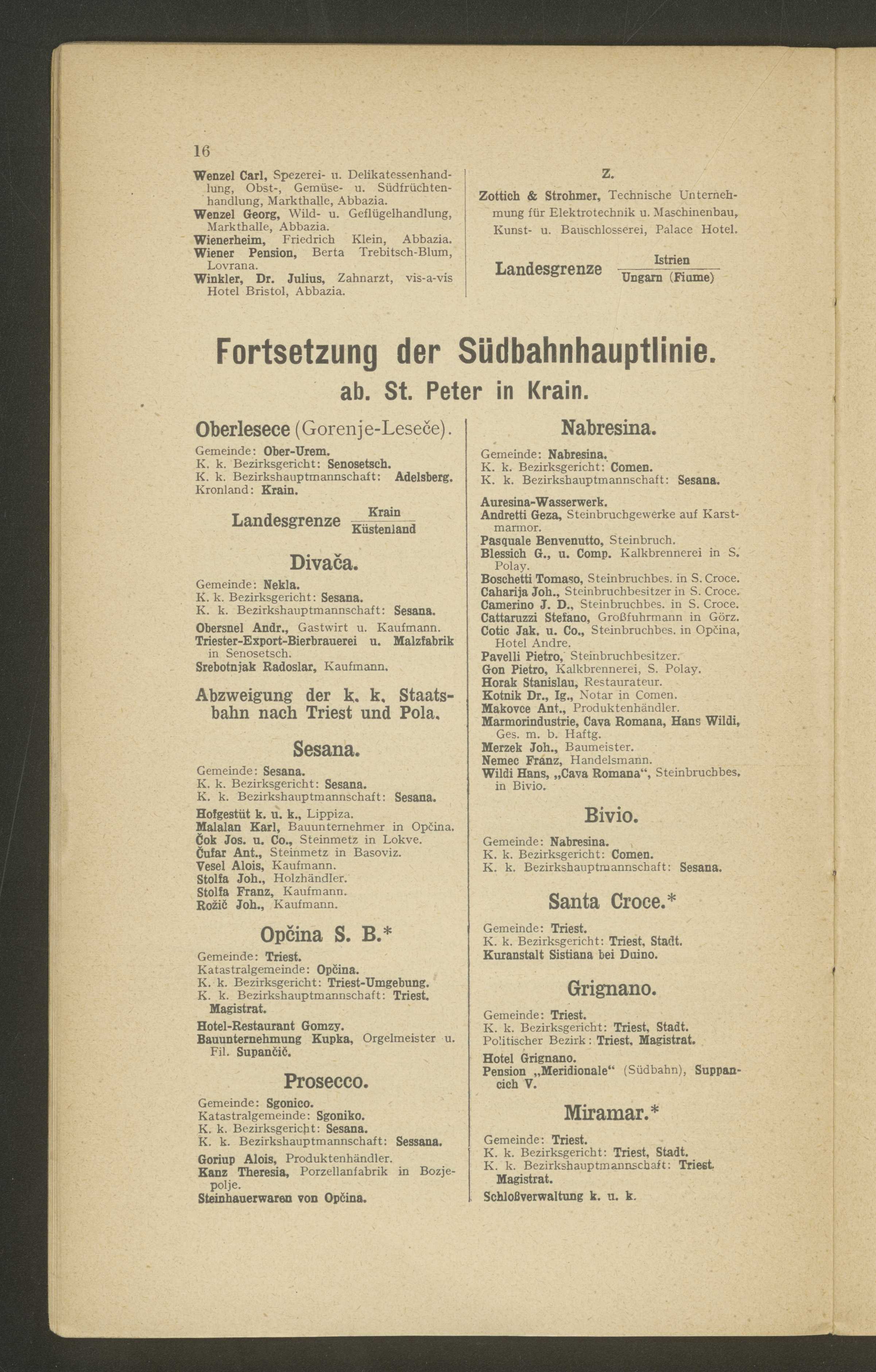 16

Wenzel Carl, Spezerei- u. Delikatessenhandlung, Obst-, Gemüse- u. Südfrüchtenhandlung, Markthalle, Abbazia.
Wenzel Georg, Wild- u. Geflügelhandlung, Markthalle, Abbazia.
Wienerheim, Friedrich Klein, Abbazia.
Wiener Pension, Berta Trebitsch-Blum, Lovrana.
Winkler, Dr. Julius, Zahnarzt, vis-a-vis Hotel Bristol, Abbazia.

Z.

Zottich & Strohmer, Technische Unternehmung für Elektrotechnik u. Maschinenbau, Kunst- u. Bauschlosserei, Palace Hotel.

Landesgrenze $\frac{\text{Istrien}}{\text{Ungarn (Fiume)}}$

Fortsetzung der Südbahnhauptlinie.
ab. St. Peter in Krain.

Oberlesece (Gorenje-Leseče).
Gemeinde: Ober-Urem.
K. k. Bezirksgericht: Senosetsch.
K. k. Bezirkshauptmannschaft: Adelsberg.
Kronland: Krain.

Landesgrenze $\frac{\text{Krain}}{\text{Küstenland}}$

Divača.
Gemeinde: Nekla.
K. k. Bezirksgericht: Sesana.
K. k. Bezirkshauptmannschaft: Sesana.
Obersnel Andr., Gastwirt u. Kaufmann.
Triester-Export-Bierbrauerei u. Malzfabrik in Senosetsch.
Srebotnjak Radoslar, Kaufmann.

Abzweigung der k. k. Staatsbahn nach Triest und Pola.

Sesana.
Gemeinde: Sesana.
K. k. Bezirksgericht: Sesana.
K. k. Bezirkshauptmannschaft: Sesana.
Hofgestüt k. u. k., Lippiza.
Malalan Karl, Bauunternehmer in Opčina.
Čok Jos. u. Co., Steinmetz in Lokve.
Čufar Ant., Steinmetz in Basoviz.
Vesel Alois, Kaufmann.
Stolfa Joh., Holzhändler.
Stolfa Franz, Kaufmann.
Rožič Joh., Kaufmann.

Opčina S. B.*
Gemeinde: Triest.
Katastralgemeinde: Opčina.
K. k. Bezirksgericht: Triest-Umgebung.
K. k. Bezirkshauptmannschaft: Triest. Magistrat.
Hotel-Restaurant Gomzy.
Bauunternehmung Kupka, Orgelmeister u. Fil. Supančič.

Prosecco.
Gemeinde: Sgonico.
Katastralgemeinde: Sgoniko.
K. k. Bezirksgericht: Sesana.
K. k. Bezirkshauptmannschaft: Sessana.
Goriup Alois, Produktenhändler.
Kanz Theresia, Porzellanfabrik in Bozjepolje.
Steinhauerwaren von Opčina.

Nabresina.
Gemeinde: Nabresina.
K. k. Bezirksgericht: Comen.
K. k. Bezirkshauptmannschaft: Sesana.
Auresina-Wasserwerk.
Andretti Geza, Steinbruchgewerke auf Karstmarmor.
Pasquale Benvenutto, Steinbruch.
Blessich G., u. Comp. Kalkbrennerei in S. Polay.
Boschetti Tomaso, Steinbruchbes. in S. Croce.
Caharija Joh., Steinbruchbesitzer in S. Croce.
Camerino J. D., Steinbruchbes. in S. Croce.
Cattaruzzi Stefano, Großfuhrmann in Görz.
Cotic Jak. u. Co., Steinbruchbes. in Opčina, Hotel Andre.
Pavelli Pietro, Steinbruchbesitzer.
Gon Pietro, Kalkbrennerei, S. Polay.
Horak Stanislau, Restaurateur.
Kotnik Dr., Ig., Notar in Comen.
Makovce Ant., Produktenhändler.
Marmorindustrie, Cava Romana, Hans Wildi, Ges. m. b. Haftg.
Merzek Joh., Baumeister.
Nemec Franz, Handelsmann.
Wildi Hans, „Cava Romana“, Steinbruchbes. in Bivio.

Bivio.
Gemeinde: Nabresina.
K. k. Bezirksgericht: Comen.
K. k. Bezirkshauptmannschaft: Sesana.

Santa Croce.*
Gemeinde: Triest.
K. k. Bezirksgericht: Triest, Stadt.
Kuranstalt Sistiana bei Duino.

Grignano.
Gemeinde: Triest.
K. k. Bezirksgericht: Triest, Stadt.
Politischer Bezirk: Triest, Magistrat.
Hotel Grignano.
Pension „Meridionale“ (Südbahn), Suppancich V.

Miramar.*
Gemeinde: Triest.
K. k. Bezirksgericht: Triest, Stadt.
K. k. Bezirkshauptmannschaft: Triest. Magistrat.
Schloßverwaltung k. u. k.